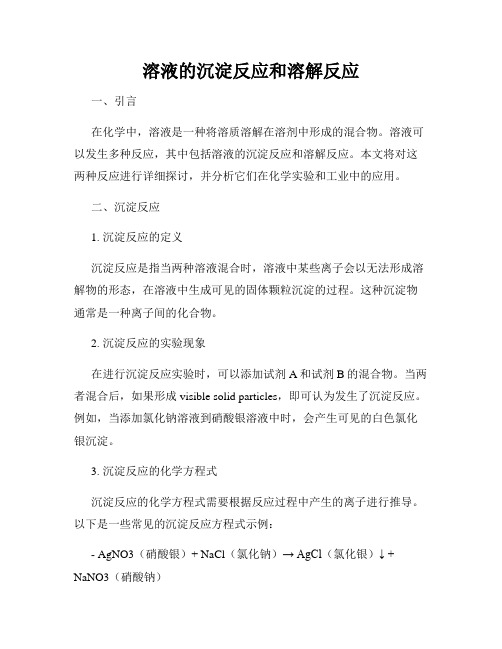 溶液的沉淀反应和溶解反应

一、引言

在化学中，溶液是一种将溶质溶解在溶剂中形成的混合物。溶液可以发生多种反应，其中包括溶液的沉淀反应和溶解反应。本文将对这两种反应进行详细探讨，并分析它们在化学实验和工业中的应用。

二、沉淀反应

1. 沉淀反应的定义

沉淀反应是指当两种溶液混合时，溶液中某些离子会以无法形成溶解物的形态，在溶液中生成可见的固体颗粒沉淀的过程。这种沉淀物通常是一种离子间的化合物。

2. 沉淀反应的实验现象

在进行沉淀反应实验时，可以添加试剂 A 和试剂 B 的混合物。当两者混合后，如果形成 visible solid particles，即可认为发生了沉淀反应。例如，当添加氯化钠溶液到硝酸银溶液中时，会产生可见的白色氯化银沉淀。

3. 沉淀反应的化学方程式

沉淀反应的化学方程式需要根据反应过程中产生的离子进行推导。以下是一些常见的沉淀反应方程式示例：

- AgNO3（硝酸银）+ NaCl（氯化钠）→ AgCl（氯化银）↓ + NaNO3（硝酸钠）